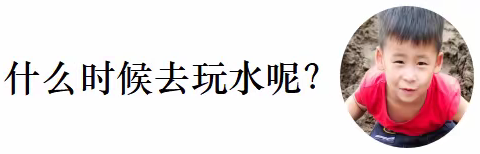 什么时候去玩水呢?